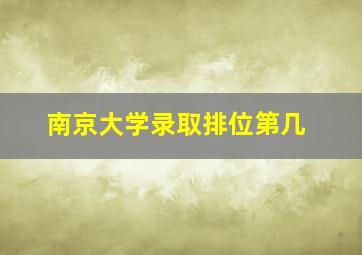 南京大学录取排位第几